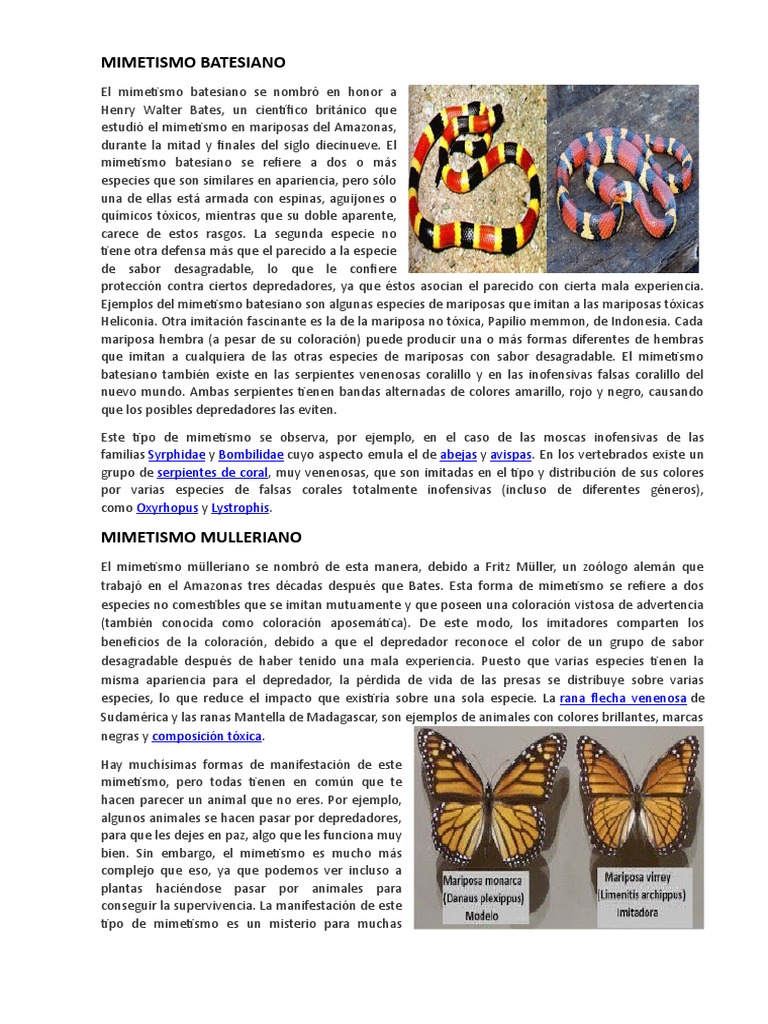 MIMETISMO BATESIANO

El mimetismo batesiano se nombró en honor a Henry Walter Bates, un científico británico que estudió el mimetismo en mariposas del Amazonas, durante la mitad y finales del siglo diecinueve. El mimetismo batesiano se refiere a dos o más especies que son similares en apariencia, pero sólo una de ellas está armada con espinas, aguijones o químicos tóxicos, mientras que su doble aparente, carece de estos rasgos. La segunda especie no tiene otra defensa más que el parecido a la especie de sabor desagradable, lo que le confiere protección contra ciertos depredadores, ya que éstos asocian el parecido con cierta mala experiencia. Ejemplos del mimetismo batesiano son algunas especies de mariposas que imitan a las mariposas tóxicas Heliconia. Otra imitación fascinante es la de la mariposa no tóxica, Papilio memmon, de Indonesia. Cada mariposa hembra (a pesar de su coloración) puede producir una o más formas diferentes de hembras que imitan a cualquiera de las otras especies de mariposas con sabor desagradable. El mimetismo batesiano también existe en las serpientes venenosas coralillo y en las inofensivas falsas coralillo del nuevo mundo. Ambas serpientes tienen bandas alternadas de colores amarillo, rojo y negro, causando que los posibles depredadores las eviten.

Este tipo de mimetismo se observa, por ejemplo, en el caso de las moscas inofensivas de las familias Syrphidae y Bombilidae cuyo aspecto emula el de abejas y avispas. En los vertebrados existe un grupo de serpientes de coral, muy venenosas, que son imitadas en el tipo y distribución de sus colores por varias especies de falsas corales totalmente inofensivas (incluso de diferentes géneros), como Oxyrhopus y Lystrophis.

MIMETISMO MULLERIANO

El mimetismo mülleriano se nombró de esta manera, debido a Fritz Müller, un zoólogo alemán que trabajó en el Amazonas tres décadas después que Bates. Esta forma de mimetismo se refiere a dos especies no comestibles que se imitan mutuamente y que poseen una coloración vistosa de advertencia (también conocida como coloración aposemática). De este modo, los imitadores comparten los beneficios de la coloración, debido a que el depredador reconoce el color de un grupo de sabor desagradable después de haber tenido una mala experiencia. Puesto que varias especies tienen la misma apariencia para el depredador, la pérdida de vida de las presas se distribuye sobre varias especies, lo que reduce el impacto que existiría sobre una sola especie. La rana flecha venenosa de Sudamérica y las ranas Mantella de Madagascar, son ejemplos de animales con colores brillantes, marcas negras y composición tóxica.

Hay muchísimas formas de manifestación de este mimetismo, pero todas tienen en común que te hacen parecer un animal que no eres. Por ejemplo, algunos animales se hacen pasar por depredadores, para que les dejes en paz, algo que les funciona muy bien. Sin embargo, el mimetismo es mucho más complejo que eso, ya que podemos ver incluso a plantas haciéndose pasar por animales para conseguir la supervivencia. La manifestación de este tipo de mimetismo es un misterio para muchas

Mariposa monarca
(Danaus plexippus)
Modelo

Mariposa virrey
(Limenitis archippus)
Imitadora